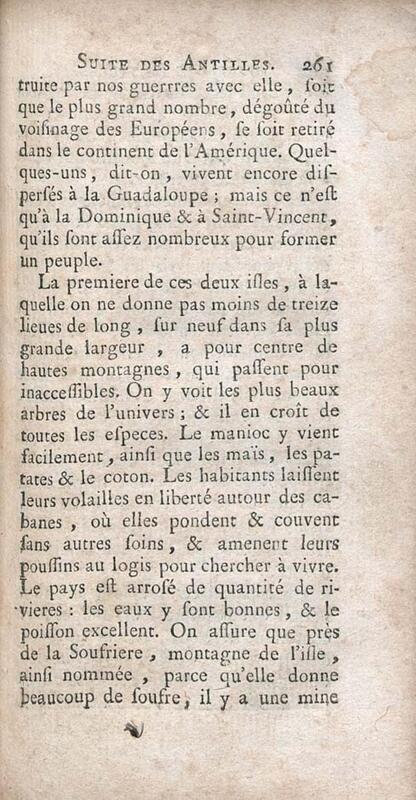 Suite des Antilles. 261

truite par nos guerrres avec elle, soit que le plus grand nombre, dégoûté du voisinage des Européens, se soit retiré dans le continent de l'Amérique. Quelques-uns, dit-on, vivent encore dispersés à la Guadaloupe; mais ce n'est qu'à la Dominique & à Saint-Vincent, qu'ils sont assez nombreux pour former un peuple.

La premiere de ces deux isles, à laquelle on ne donne pas moins de treize lieues de long, sur neuf dans sa plus grande largeur, a pour centre de hautes montagnes, qui passent pour inaccessibles. On y voit les plus beaux arbres de l'univers; & il en croît de toutes les especes. Le manioc y vient facilement, ainsi que les maïs, les patates & le coton. Les habitants laissent leurs volailles en liberté autour des cabanes, où elles pondent & couvent sans autres soins, & amenent leurs poussins au logis pour chercher à vivre. Le pays est arrosé de quantité de rivieres: les eaux y sont bonnes, & le poisson excellent. On assure que près de la Soufriere, montagne de l'isle, ainsi nommée, parce qu'elle donne beaucoup de soufre, il y a une mine